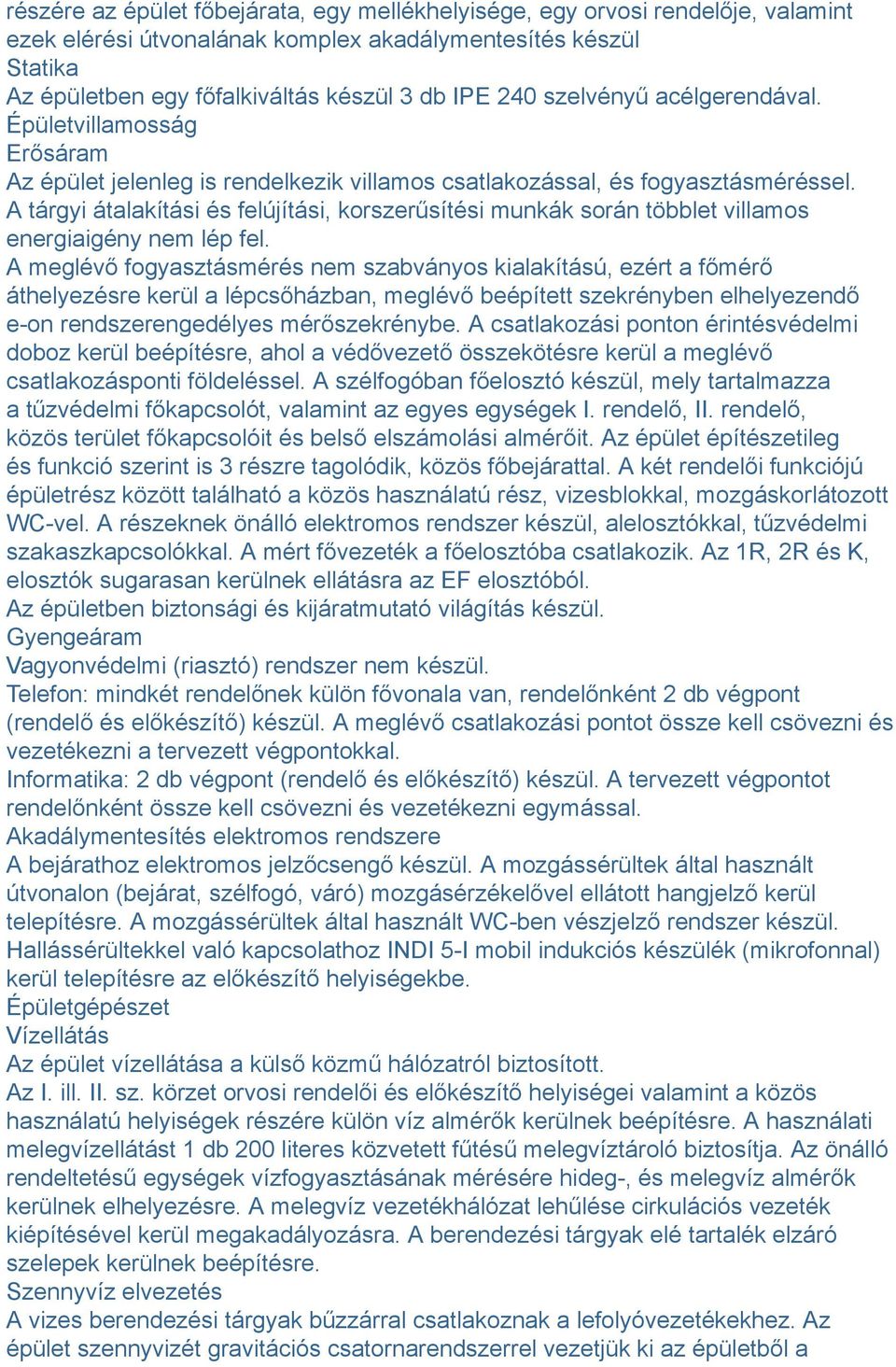 részére az épület főbejárata, egy mellékhelyisége, egy orvosi rendelője, valamint ezek elérési útvonalának komplex akadálymentesítés készül
Statika
Az épületben egy főfalkiváltás készül 3 db IPE 240 szelvényű acélgerendával.
Épületvillamosság
Erősáram
Az épület jelenleg is rendelkezik villamos csatlakozással, és fogyasztásméréssel.
A tárgyi átalakítási és felújítási, korszerűsítési munkák során többlet villamos energiaigény nem lép fel.
A meglévő fogyasztásmérés nem szabványos kialakítású, ezért a főmérő áthelyezésre kerül a lépcsőházban, meglévő beépített szekrényben elhelyezendő e-on rendszerengedélyes mérőszekrénybe. A csatlakozási ponton érintésvédelmi doboz kerül beépítésre, ahol a védővezető összekötésre kerül a meglévő csatlakozásponti földeléssel. A szélfogóban főelosztó készül, mely tartalmazza a tűzvédelmi főkapcsolót, valamint az egyes egységek I. rendelő, II. rendelő, közös terület főkapcsolóit és belső elszámolási almérőit. Az épület építészetileg és funkció szerint is 3 részre tagolódik, közös főbejárattal. A két rendelői funkciójú épületrész között található a közös használatú rész, vizesblokkal, mozgáskorlátozott WC-vel. A részeknek önálló elektromos rendszer készül, alelosztókkal, tűzvédelmi szakaszkapcsolókkal. A mért fővezeték a főelosztóba csatlakozik. Az 1R, 2R és K, elosztók sugarasan kerülnek ellátásra az EF elosztóból.
Az épületben biztonsági és kijáratmutató világítás készül.
Gyengeáram
Vagyonvédelmi (riasztó) rendszer nem készül.
Telefon: mindkét rendelőnek külön fővonala van, rendelőnként 2 db végpont (rendelő és előkészítő) készül. A meglévő csatlakozási pontot össze kell csövezni és vezetékezni a tervezett végpontokkal.
Informatika: 2 db végpont (rendelő és előkészítő) készül. A tervezett végpontot rendelőnként össze kell csövezni és vezetékezni egymással.
Akadálymentesítés elektromos rendszere
A bejárathoz elektromos jelzőcsengő készül. A mozgássérültek által használt útvonalon (bejárat, szélfogó, váró) mozgásérzékelővel ellátott hangjelző kerül telepítésre. A mozgássérültek által használt WC-ben vészjelző rendszer készül. Hallássérültekkel való kapcsolathoz INDI 5-I mobil indukciós készülék (mikrofonnal) kerül telepítésre az előkészítő helyiségekbe.
Épületgépészet
Vízellátás
Az épület vízellátása a külső közmű hálózatról biztosított.
Az I. ill. II. sz. körzet orvosi rendelői és előkészítő helyiségei valamint a közös használatú helyiségek részére külön víz almérők kerülnek beépítésre. A használati melegvízellátást 1 db 200 literes közvetett fűtésű melegvíztároló biztosítja. Az önálló rendeltetésű egységek vízfogyasztásának mérésére hideg-, és melegvíz almérők kerülnek elhelyezésre. A melegvíz vezetékhálózat lehűlése cirkulációs vezeték kiépítésével kerül megakadályozásra. A berendezési tárgyak elé tartalék elzáró szelepek kerülnek beépítésre.
Szennyvíz elvezetés
A vizes berendezési tárgyak bűzzárral csatlakoznak a lefolyóvezetékekhez. Az épület szennyvizét gravitációs csatornarendszerrel vezetjük ki az épületből a